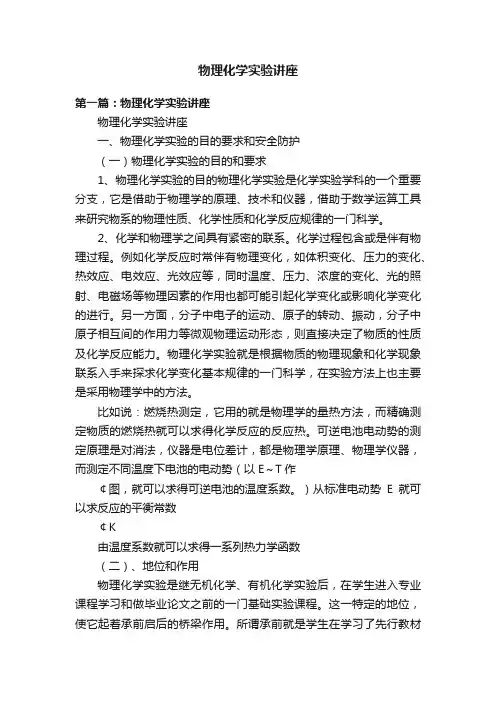 物理化学实验讲座

第一篇：物理化学实验讲座

物理化学实验讲座

一、物理化学实验的目的要求和安全防护

（一）物理化学实验的目的和要求

1、物理化学实验的目的物理化学实验是化学实验学科的一个重要分支，它是借助于物理学的原理、技术和仪器，借助于数学运算工具来研究物系的物理性质、化学性质和化学反应规律的一门科学。

2、化学和物理学之间具有紧密的联系。化学过程包含或是伴有物理过程。例如化学反应时常伴有物理变化，如体积变化、压力的变化、热效应、电效应、光效应等，同时温度、压力、浓度的变化、光的照射、电磁场等物理因素的作用也都可能引起化学变化或影响化学变化的进行。另一方面，分子中电子的运动、原子的转动、振动，分子中原子相互间的作用力等微观物理运动形态，则直接决定了物质的性质及化学反应能力。物理化学实验就是根据物质的物理现象和化学现象联系入手来探求化学变化基本规律的一门科学，在实验方法上也主要是采用物理学中的方法。

比如说：燃烧热测定，它用的就是物理学的量热方法，而精确测定物质的燃烧热就可以求得化学反应的反应热。可逆电池电动势的测定原理是对消法，仪器是电位差计，都是物理学原理、物理学仪器，而测定不同温度下电池的电动势（以 E～T 作

¢图，就可以求得可逆电池的温度系数。）从标准电动势 E 就可以求反应的平衡常数

¢K

由温度系数就可以求得一系列热力学函数

（二）、地位和作用

物理化学实验是继无机化学、有机化学实验后，在学生进入专业课程学习和做毕业论文之前的一门基础实验课程。这一特定的地位，使它起着承前启后的桥梁作用。所谓承前就是学生在学习了先行教材